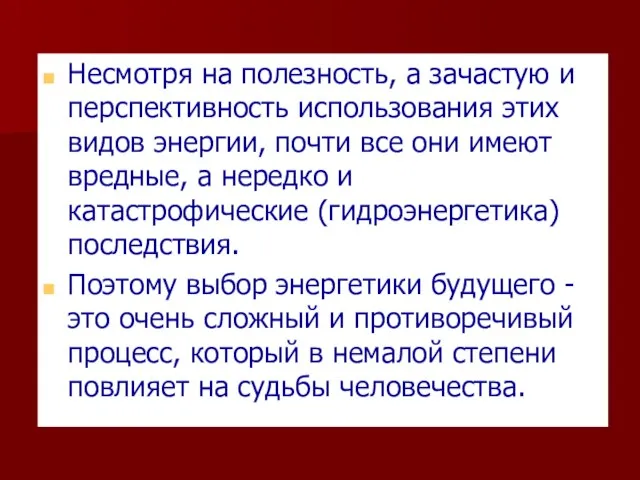 Несмотря на полезность, а зачастую и перспективность использования этих видов энергии, почти все они имеют вредные, а нередко и катастрофические (гидроэнергетика) последствия.

Поэтому выбор энергетики будущего - это очень сложный и противоречивый процесс, который в немалой степени повлияет на судьбы человечества.